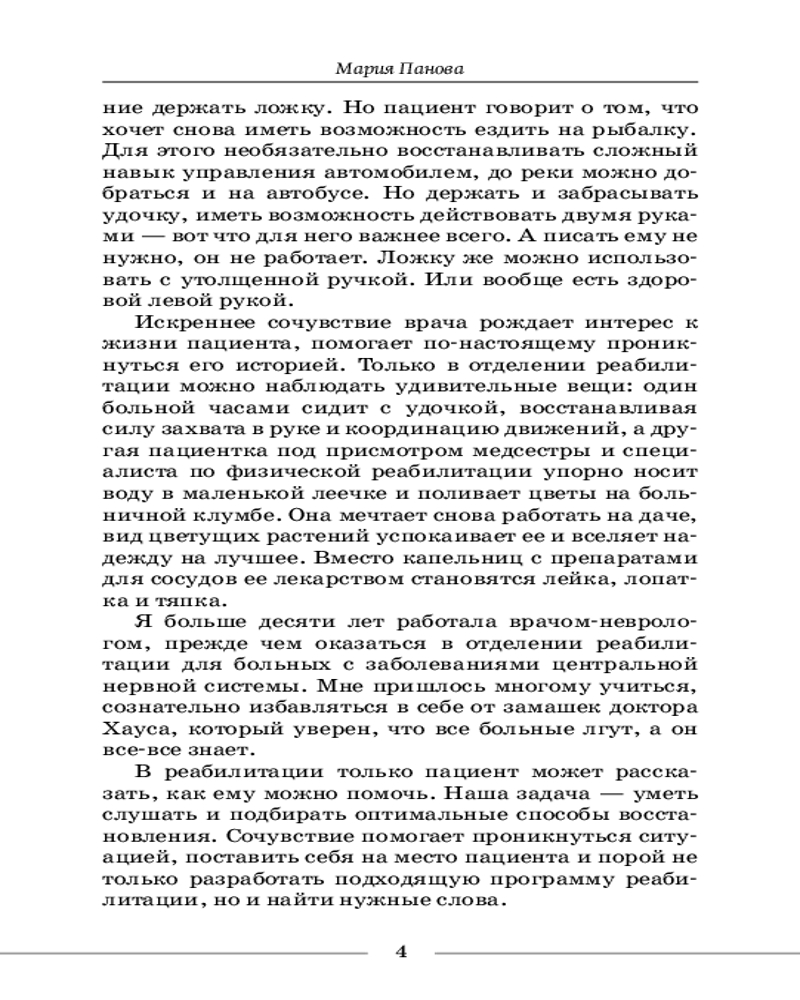 Мария Панова

ние держать ложку. Но пациент говорит о том, что хочет снова иметь возможность ездить на рыбалку. Для этого необязательно восстанавливать сложный навык управления автомобилем, до реки можно добраться и на автобусе. Но держать и забрасывать удочку, иметь возможность действовать двумя руками — вот что для него важнее всего. А писать ему не нужно, он не работает. Ложку же можно использовать с утолщенной ручкой. Или вообще есть здоровой левой рукой.

Искреннее сочувствие врача рождает интерес к жизни пациента, помогает по-настоящему проникнуться его историей. Только в отделении реабилитации можно наблюдать удивительные вещи: один больной часами сидит с удочкой, восстанавливая силу захвата в руке и координацию движений, а другая пациентка под присмотром медсестры и специалиста по физической реабилитации упорно носит воду в маленькой леечке и поливает цветы на больничной клумбе. Она мечтает снова работать на даче, вид цветущих растений успокаивает ее и вселяет надежду на лучшее. Вместо капельниц с препаратами для сосудов ее лекарством становятся лейка, лопатка и тяпка.

Я больше десяти лет работала врачом-неврологом, прежде чем оказаться в отделении реабилитации для больных с заболеваниями центральной нервной системы. Мне пришлось многому учиться, сознательно избавляться в себе от замашек доктора Хауса, который уверен, что все больные лгут, а он все-все знает.

В реабилитации только пациент может рассказать, как ему можно помочь. Наша задача — уметь слушать и подбирать оптимальные способы восстановления. Сочувствие помогает проникнуться ситуацией, поставить себя на место пациента и порой не только разработать подходящую программу реабилитации, но и найти нужные слова.

4